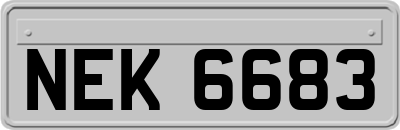 NEK 6683